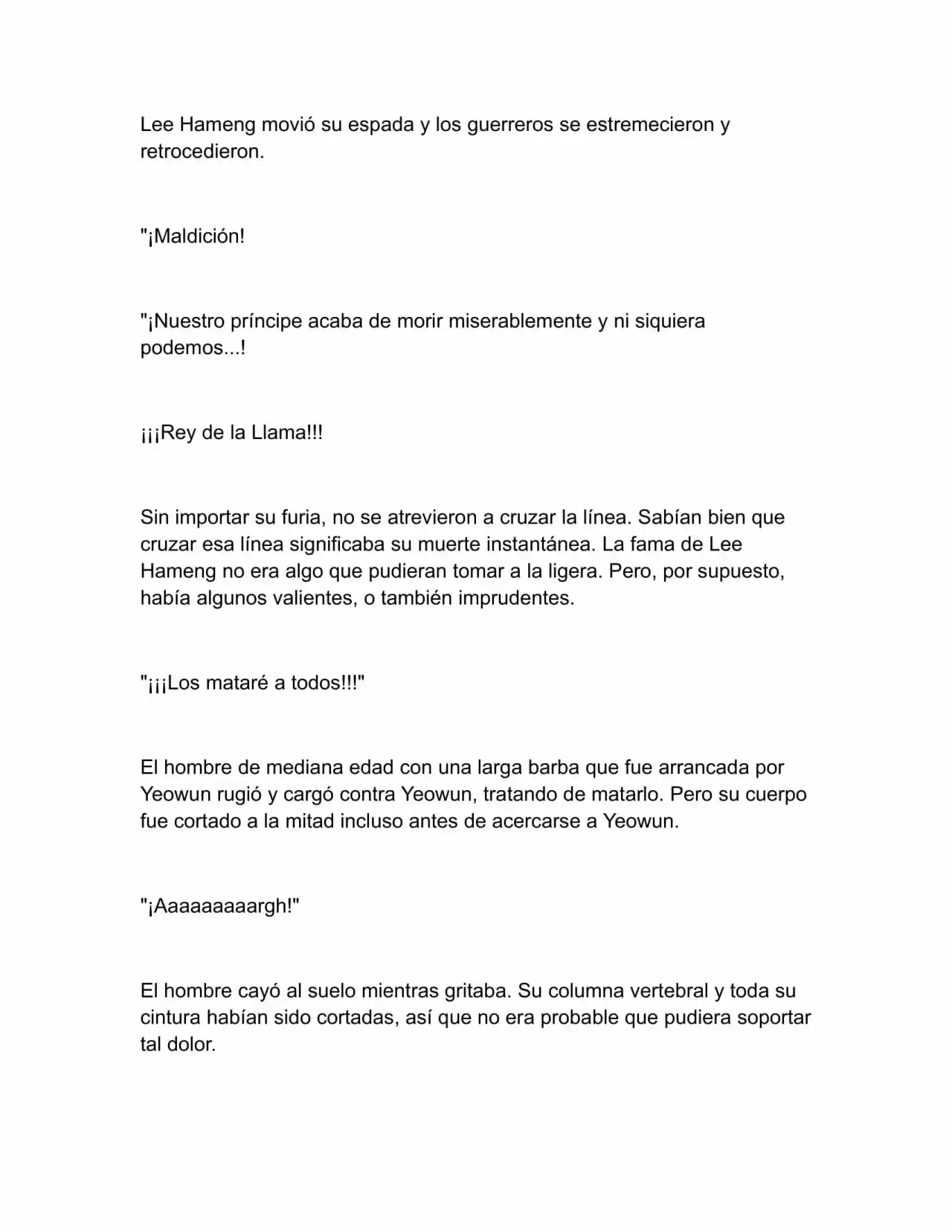 Lee Hameng movió su espada y los guerreros se estremecieron y retrocedieron.

"¡Maldición!

"¡Nuestro príncipe acaba de morir miserablemente y ni siquiera podemos...!

¡¡¡Rey de la Llama!!!

Sin importar su furia, no se atrevieron a cruzar la línea. Sabían bien que cruzar esa línea significaba su muerte instantánea. La fama de Lee Hameng no era algo que pudieran tomar a la ligera. Pero, por supuesto, había algunos valientes, o también imprudentes.

"¡¡¡Los mataré a todos!!!"

El hombre de mediana edad con una larga barba que fue arrancada por Yeowun rugió y cargó contra Yeowun, tratando de matarlo. Pero su cuerpo fue cortado a la mitad incluso antes de acercarse a Yeowun.

"¡Aaaaaaaaargh!"

El hombre cayó al suelo mientras gritaba. Su columna vertebral y toda su cintura habían sido cortadas, así que no era probable que pudiera soportar tal dolor.